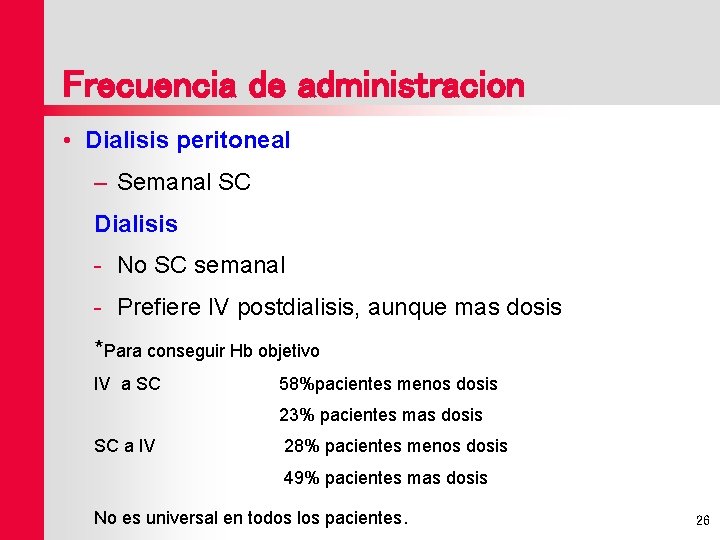 Frecuencia de administracion

• Dialisis peritoneal

– Semanal SC

Dialisis

- No SC semanal

- Prefiere IV postdialisis, aunque mas dosis

*Para conseguir Hb objetivo

IV a SC 58%pacientes menos dosis

23% pacientes mas dosis

SC a IV 28% pacientes menos dosis

49% pacientes mas dosis

No es universal en todos los pacientes.

26